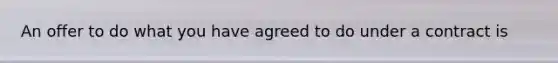 An offer to do what you have agreed to do under a contract is